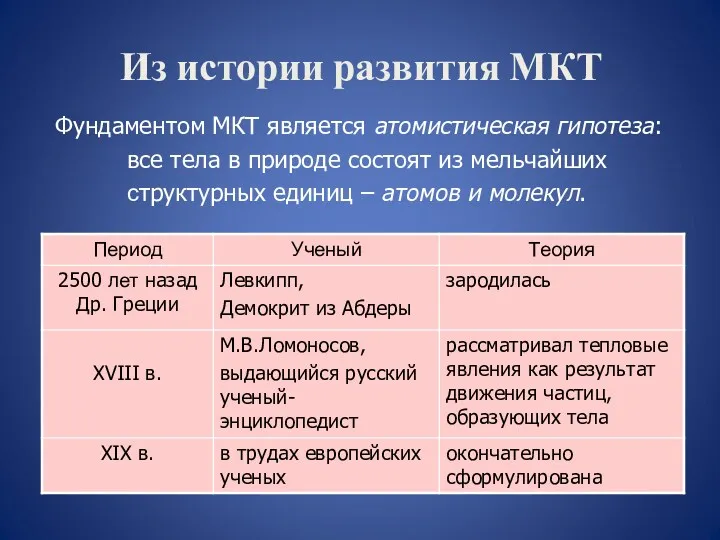 Из истории развития МКТ

Фундаментом МКТ является атомистическая гипотеза: все тела в природе состоят из мельчайших структурных единиц – атомов и молекул.

| Период | Ученый | Теория |
|---|---|---|
| 2500 лет назад Др. Греции | Левкипп, Демокрит из Абдеры | зародилась |
| XVIII в. | М.В.Ломоносов, выдающийся русский ученый-энциклопедист | рассматривал тепловые явления как результат движения частиц, образующих тела |
| XIX в. | в трудах европейских ученых | окончательно сформулирована |